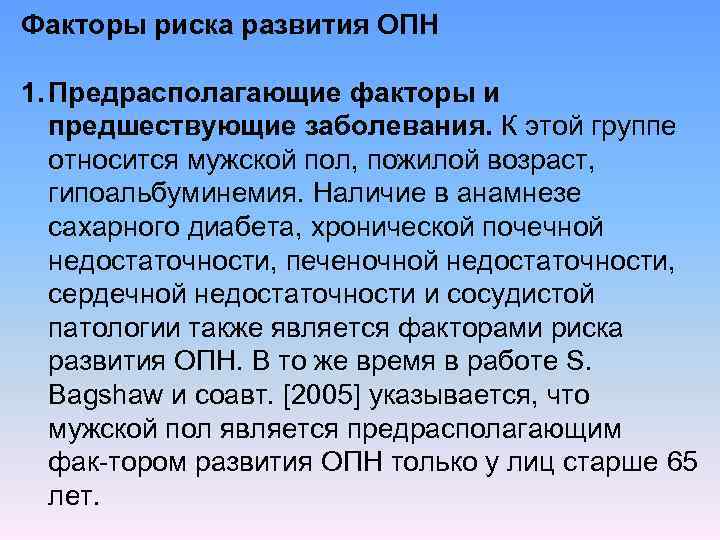 Факторы риска развития ОПН

1. Предрасполагающие факторы и предшествующие заболевания. К этой группе относится мужской пол, пожилой возраст, гипоальбуминемия. Наличие в анамнезе сахарного диабета, хронической почечной недостаточности, печеночной недостаточности, сердечной недостаточности и сосудистой патологии также является факторами риска развития ОПН. В то же время в работе S. Bagshaw и соавт. [2005] указывается, что мужской пол является предрасполагающим фак-тором развития ОПН только у лиц старше 65 лет.